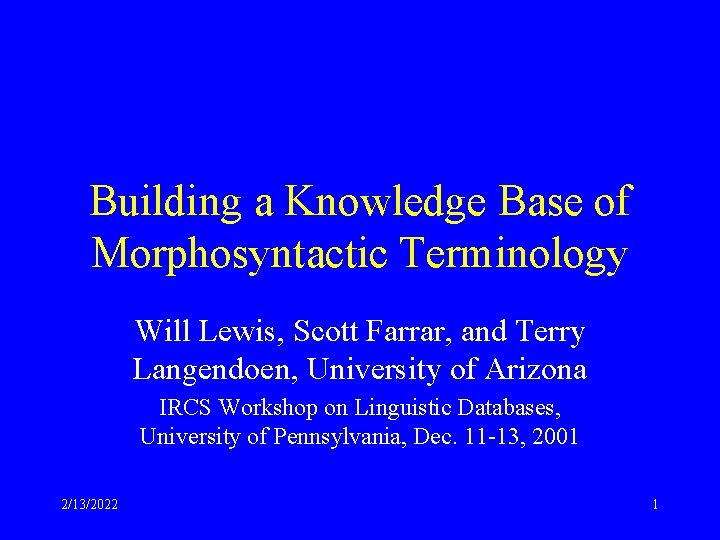 Building a Knowledge Base of Morphosyntactic Terminology

Will Lewis, Scott Farrar, and Terry Langendoen, University of Arizona

IRCS Workshop on Linguistic Databases, University of Pennsylvania, Dec. 11-13, 2001

2/13/2022

1